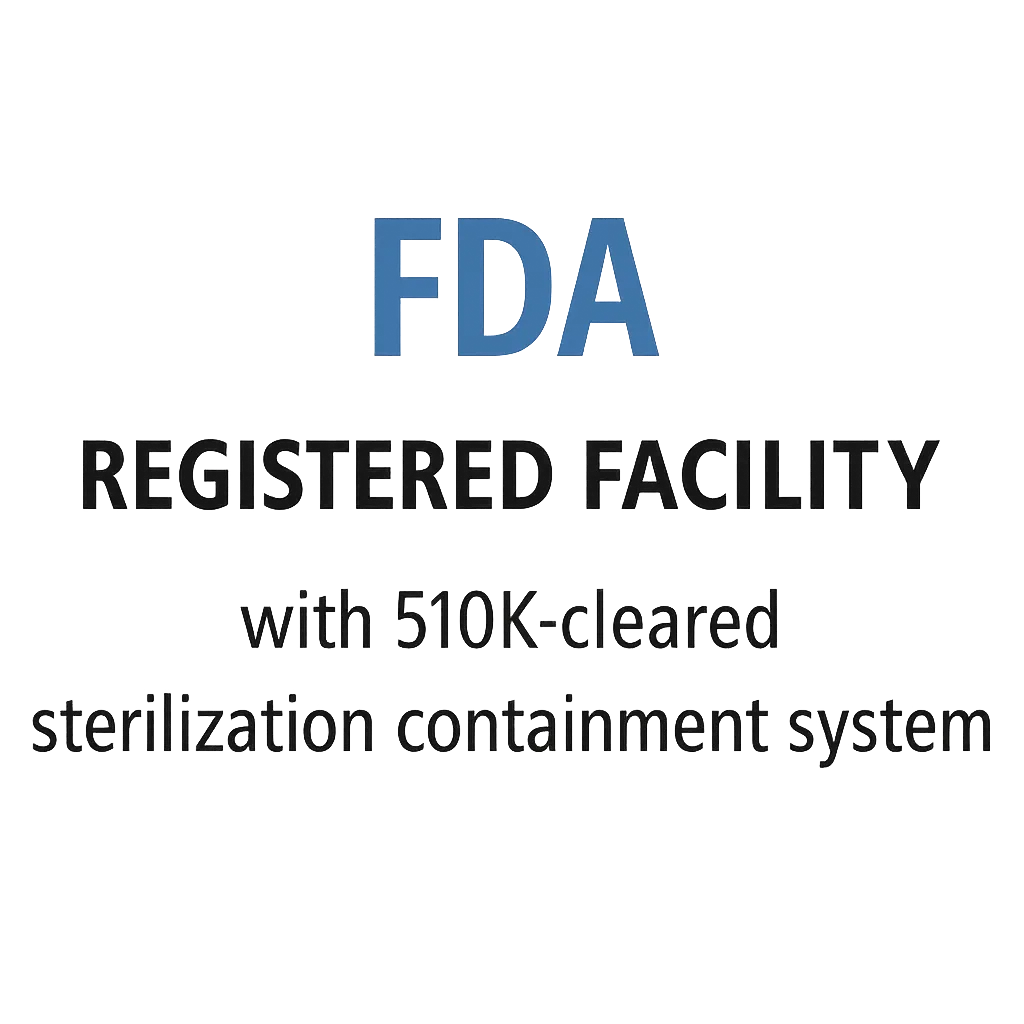 FDA

REGISTERED FACILITY

with 510K-cleared sterilization containment system